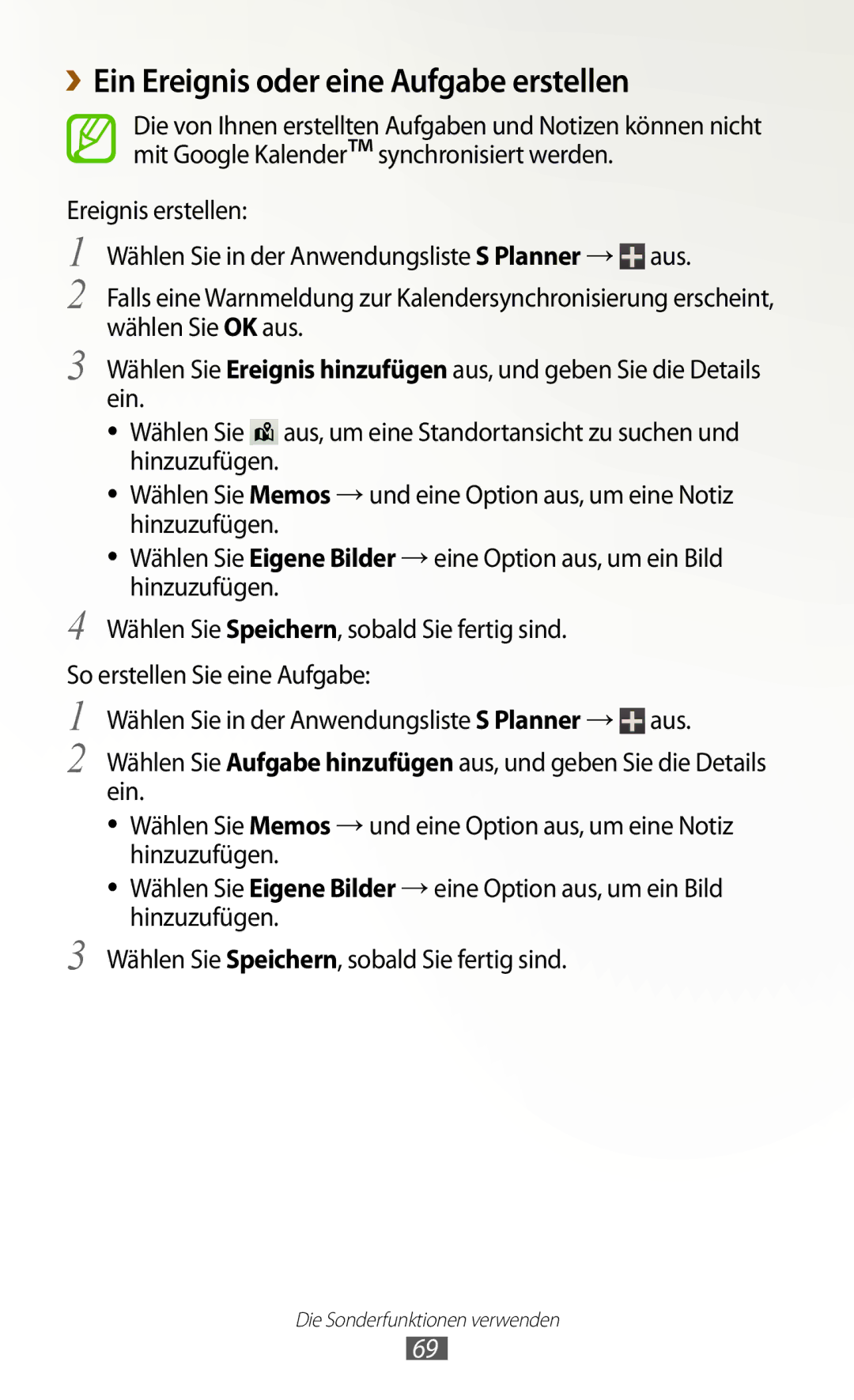 › Ein Ereignis oder eine Aufgabe erstellen

Die von Ihnen erstellten Aufgaben und Notizen können nicht mit Google Kalender™ synchronisiert werden.

Ereignis erstellen:

1 Wählen Sie in der Anwendungsliste S Planner → aus.

2 Falls eine Warnmeldung zur Kalendersynchronisierung erscheint, wählen Sie OK aus.

3 Wählen Sie Ereignis hinzufügen aus, und geben Sie die Details ein.

• Wählen Sie aus, um eine Standortansicht zu suchen und hinzuzufügen.
• Wählen Sie Memos → und eine Option aus, um eine Notiz hinzuzufügen.
• Wählen Sie Eigene Bilder → eine Option aus, um ein Bild hinzuzufügen.

4 Wählen Sie Speichern, sobald Sie fertig sind.

So erstellen Sie eine Aufgabe:

1 Wählen Sie in der Anwendungsliste S Planner → aus.

2 Wählen Sie Aufgabe hinzufügen aus, und geben Sie die Details ein.

• Wählen Sie Memos → und eine Option aus, um eine Notiz hinzuzufügen.
• Wählen Sie Eigene Bilder → eine Option aus, um ein Bild hinzuzufügen.

3 Wählen Sie Speichern, sobald Sie fertig sind.

Die Sonderfunktionen verwenden
69